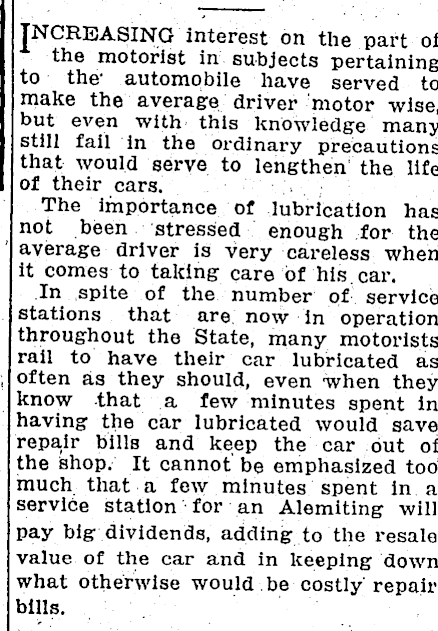 INCREASING interest on the part of the motorist in subjects pertaining to the automobile have served to make the average driver motor wise, but even with this knowledge many still fail in the ordinary precautions that would serve to lengthen the life of their cars.

The importance of lubrication has not been stressed enough for the average driver is very careless when it comes to taking care of his car.

In spite of the number of service stations that are now in operation throughout the State, many motorists rail to have their car lubricated as often as they should, even when they know that a few minutes spent in having the car lubricated would save repair bills and keep the car out of the shop. It cannot be emphasized too much that a few minutes spent in a service station for an Alemiting will pay big dividends, adding to the resale value of the car and in keeping down what otherwise would be costly repair bills.